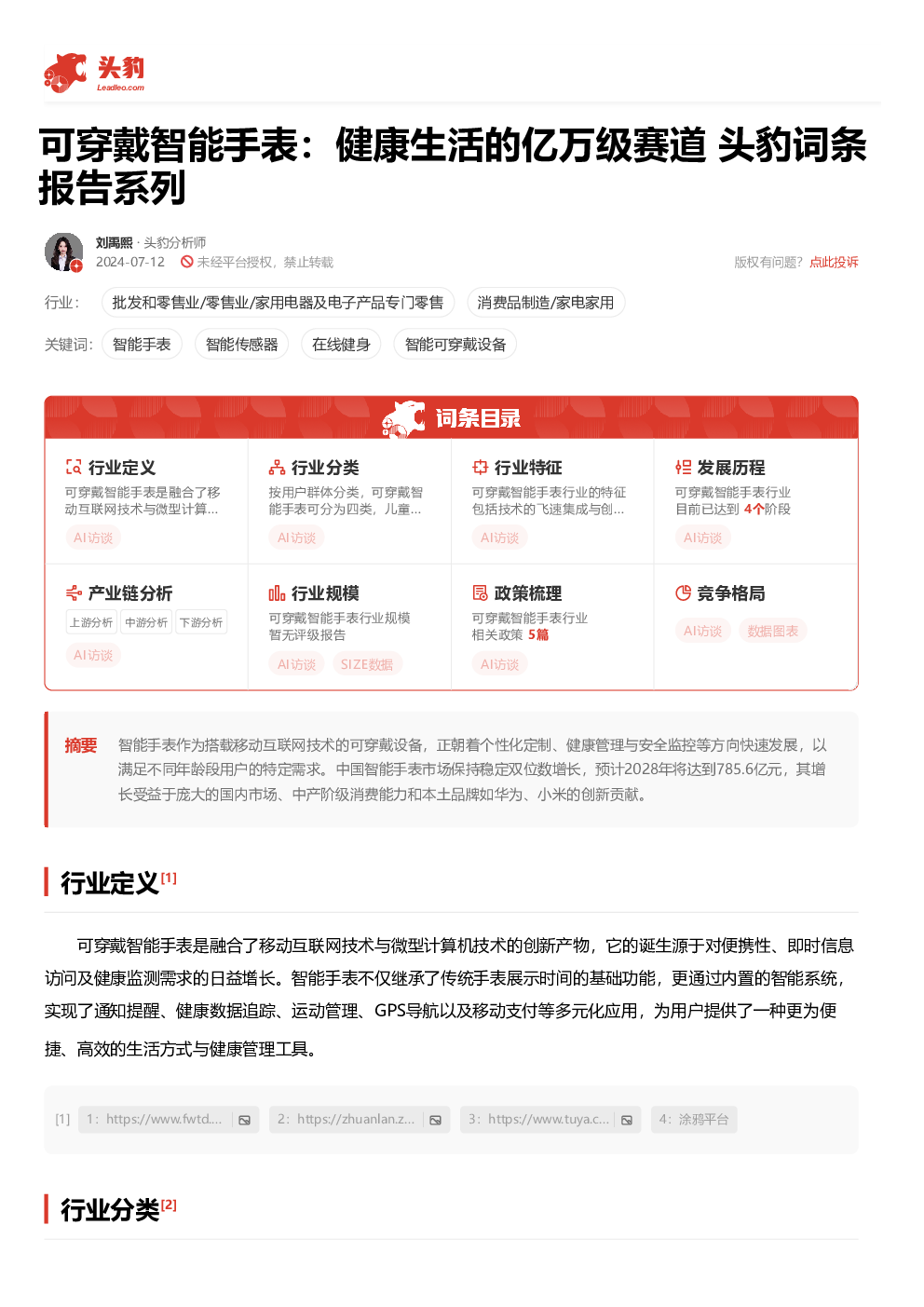 头豹
Leadleo.com

可穿戴智能手表：健康生活的亿万级赛道 头豹词条报告系列

刘禹熙 · 头豹分析师
2024-07-12 未经平台授权，禁止转载
版权有问题？点此投诉

行业： 批发和零售业/零售业/家用电器及电子产品专门零售 消费品制造/家电家用

关键词： 智能手表 智能传感器 在线健身 智能可穿戴设备

词条目录

行业定义
可穿戴智能手表是融合了移动互联网技术与微型计算...
AI访谈

行业分类
按用户群体分类，可穿戴智能手表可分为四类，儿童...
AI访谈

行业特征
可穿戴智能手表行业的特征包括技术的飞速集成与创...
AI访谈

发展历程
可穿戴智能手表行业目前已达到 4个阶段
AI访谈

产业链分析
上游分析 中游分析 下游分析
AI访谈

行业规模
可穿戴智能手表行业规模暂无评级报告
AI访谈 SIZE数据

政策梳理
可穿戴智能手表行业相关政策 5篇
AI访谈

竞争格局
AI访谈 数据图表

摘要 智能手表作为搭载移动互联网技术的可穿戴设备，正朝着个性化定制、健康管理与安全监控等方向快速发展，以满足不同年龄段用户的特定需求。中国智能手表市场保持稳定双位数增长，预计2028年将达到785.6亿元，其增长受益于庞大的国内市场、中产阶级消费能力和本土品牌如华为、小米的创新贡献。

行业定义[1]

可穿戴智能手表是融合了移动互联网技术与微型计算机技术的创新产物，它的诞生源于对便携性、即时信息访问及健康监测需求的日益增长。智能手表不仅继承了传统手表展示时间的基础功能，更通过内置的智能系统，实现了通知提醒、健康数据追踪、运动管理、GPS导航以及移动支付等多元化应用，为用户提供了一种更为便捷、高效的生活方式与健康管理工具。

[1] 1：https://www.fwtd.... 2：https://zhuanlan.z... 3：https://www.tuya.c... 4：涂鸦平台

行业分类[2]